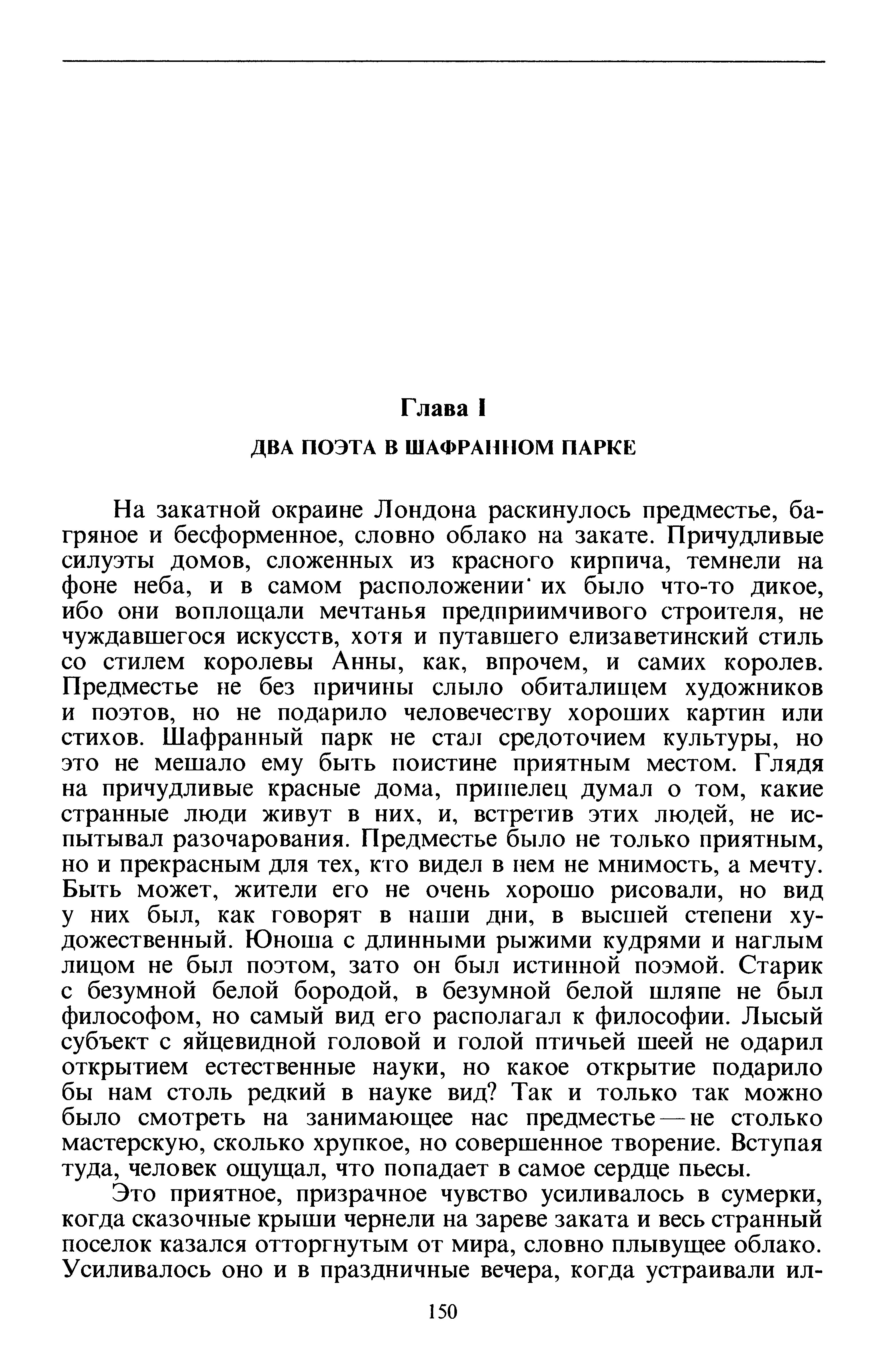 Глава I

ДВА ПОЭТА В ШАФРАННОМ ПАРКЕ

На закатной окраине Лондона раскинулось предместье, багряное и бесформенное, словно облако на закате. Причудливые силуэты домов, сложенных из красного кирпича, темнели на фоне неба, и в самом расположении их было что-то дикое, ибо они воплощали мечтанья предприимчивого строителя, не чуждавшегося искусств, хотя и путавшего елизаветинский стиль со стилем королевы Анны, как, впрочем, и самих королев. Предместье не без причины слыло обиталищем художников и поэтов, но не подарило человечеству хороших картин или стихов. Шафранный парк не стал средоточием культуры, но это не мешало ему быть поистине приятным местом. Глядя на причудливые красные дома, пришелец думал о том, какие странные люди живут в них, и, встретив этих людей, не испытывал разочарования. Предместье было не только приятным, но и прекрасным для тех, кто видел в нем не мнимость, а мечту. Быть может, жители его не очень хорошо рисовали, но вид у них был, как говорят в наши дни, в высшей степени художественный. Юноша с длинными рыжими кудрями и наглым лицом не был поэтом, зато он был истинной поэмой. Старик с безумной белой бородой, в безумной белой шляпе не был философом, но самый вид его располагал к философии. Лысый субъект с яйцевидной головой и голой птичьей шеей не одарил открытием естественные науки, но какое открытие подарило бы нам столь редкий в науке вид? Так и только так можно было смотреть на занимающее нас предместье — не столько мастерскую, сколько хрупкое, но совершенное творение. Вступая туда, человек ощущал, что попадает в самое сердце пьесы.

Это приятное, призрачное чувство усиливалось в сумерки, когда сказочные крыши чернели на зареве заката и весь странный поселок казался отторгнутым от мира, словно плывущее облако. Усиливалось оно и в праздничные вечера, когда устраивали ил-

150